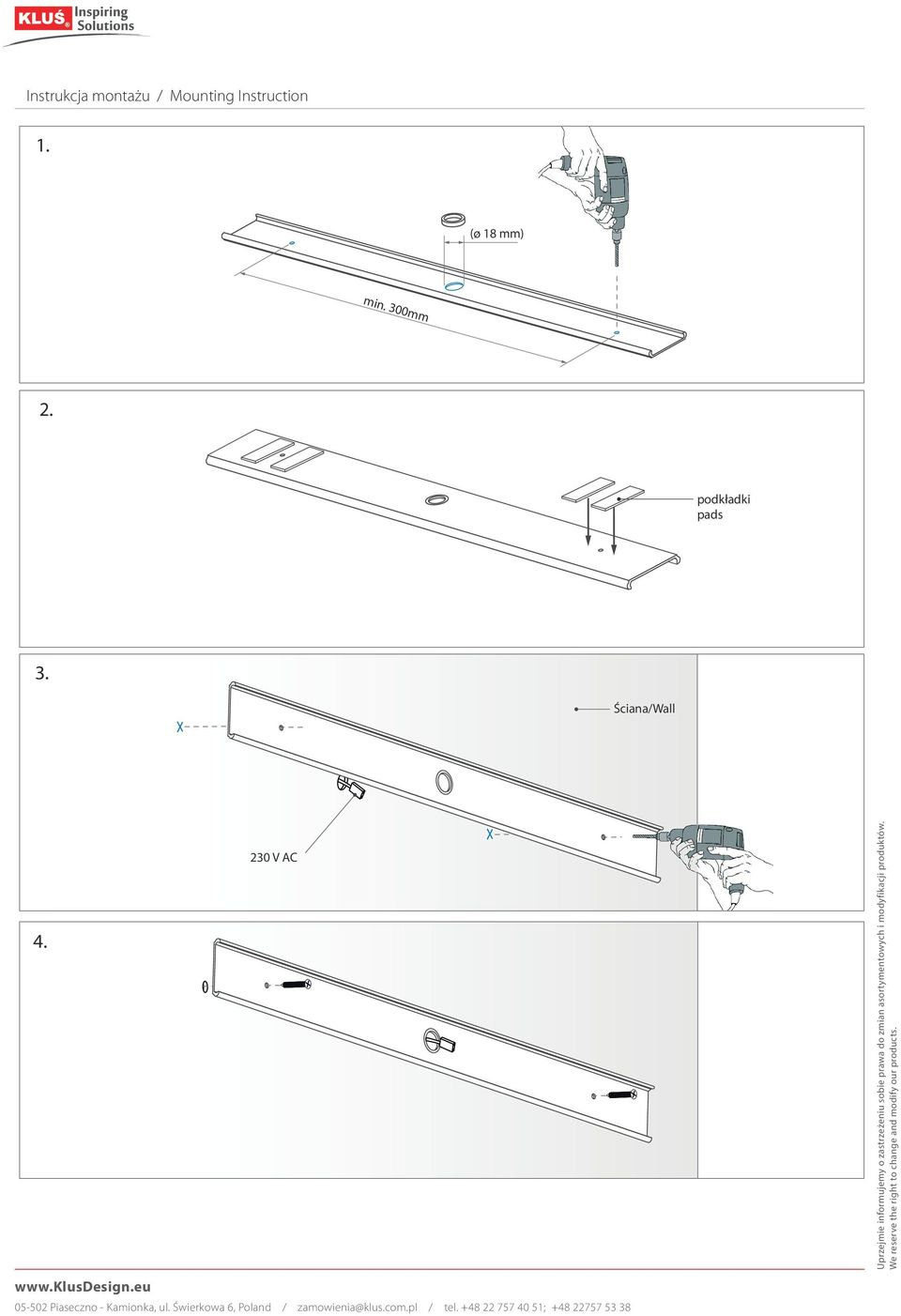 KLUŚ® Inspiring Solutions

Instrukcja montażu / Mounting Instruction

1.

(ø 18 mm)

min. 300mm

2.

podkładki
pads

3.

Ściana/Wall

230 V AC

4.

Uprzejmie informujemy o zastrzeżeniu sobie prawa do zmian asortymentowych i modyfikacji produktów.
We reserve the right to change and modify our products.

www.KlusDesign.eu

05-502 Piaseczno - Kamionka, ul. Świerkowa 6, Poland / zamowienia@klus.com.pl / tel. +48 22 757 40 51; +48 22757 53 38